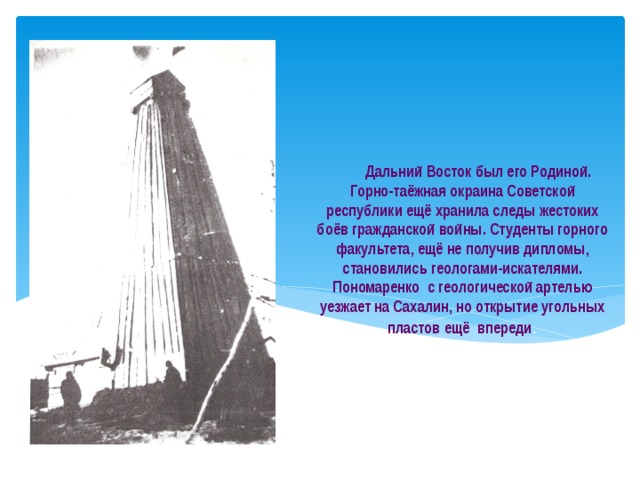 Дальний Восток был его Родиной. Горно-таёжная окраина Советской республики ещё хранила следы жестоких боёв гражданской войны. Студенты горного факультета, ещё не получив дипломы, становились геологами-искателями. Пономаренко с геологической артелью уезжает на Сахалин, но открытие угольных пластов ещё впереди.